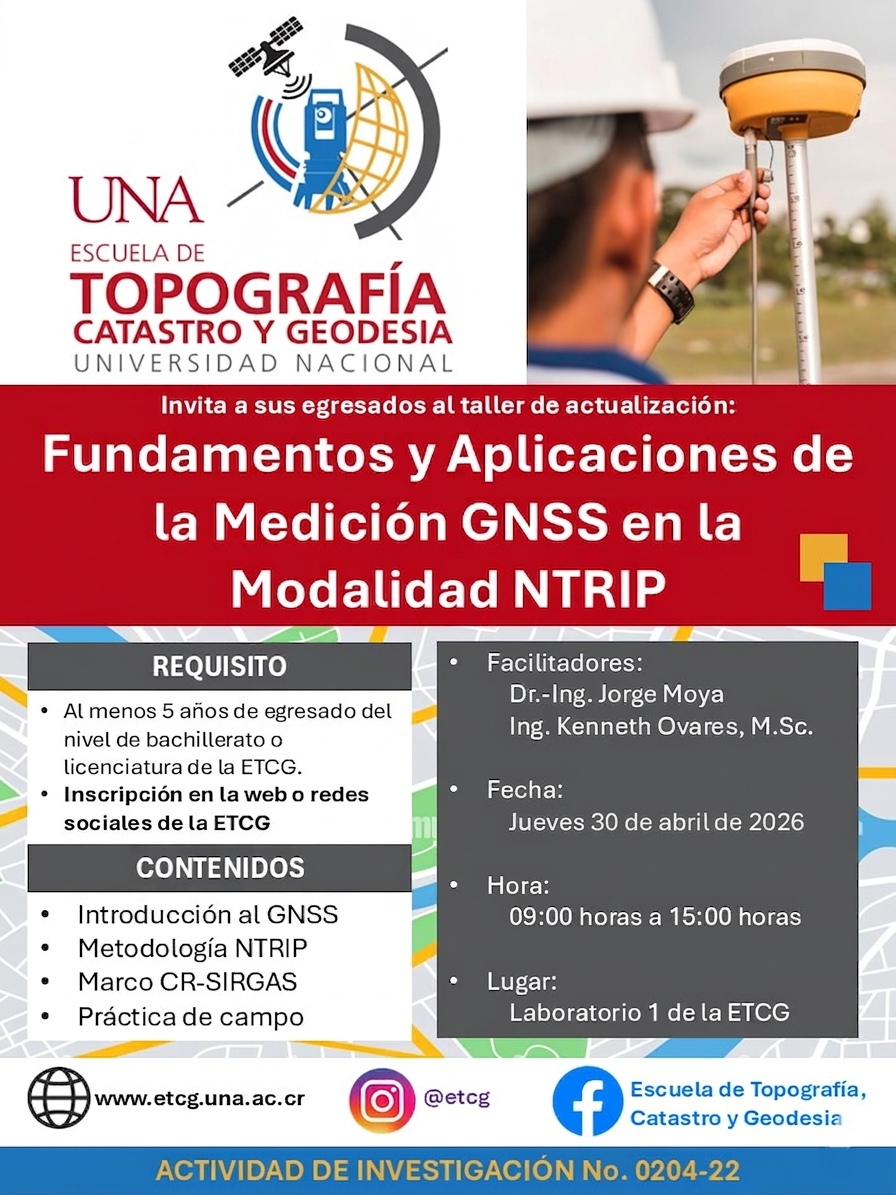 UNA
ESCUELA DE
TOPOGRAFÍA
CATASTRO Y GEODESIA
UNIVERSIDAD NACIONAL

Invita a sus egresados al taller de actualización:
Fundamentos y Aplicaciones de la Medición GNSS en la Modalidad NTRIP

REQUISITO
• Al menos 5 años de egresado del nivel de bachillerato o licenciatura de la ETCG.
• Inscripción en la web o redes sociales de la ETCG

CONTENIDOS
• Introducción al GNSS
• Metodología NTRIP
• Marco CR-SIRGAS
• Práctica de campo

• Facilitadores:
Dr.-Ing. Jorge Moya
Ing. Kenneth Ovares, M.Sc.

• Fecha:
Jueves 30 de abril de 2026

• Hora:
09:00 horas a 15:00 horas

• Lugar:
Laboratorio 1 de la ETCG

www.etcg.una.ac.cr
@etcg
Escuela de Topografía, Catastro y Geodesia

ACTIVIDAD DE INVESTIGACIÓN No. 0204-22